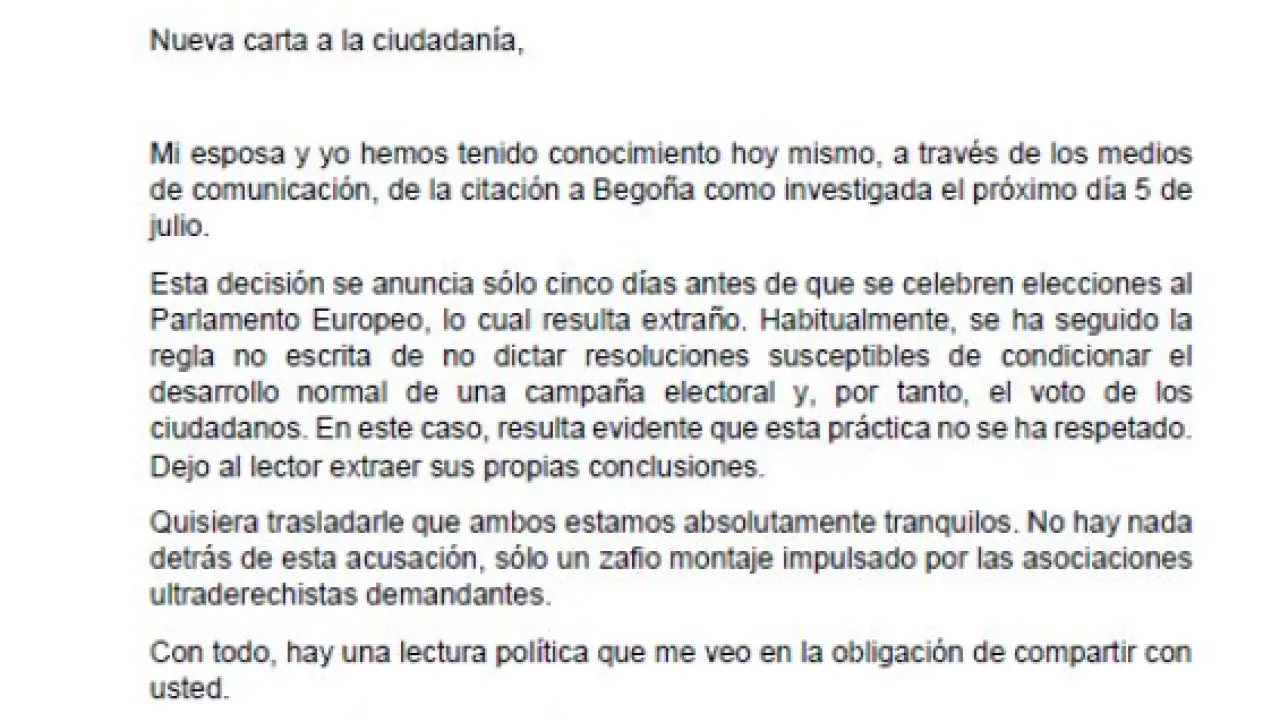 Nueva carta a la ciudadanía,

Mi esposa y yo hemos tenido conocimiento hoy mismo, a través de los medios de comunicación, de la citación a Begoña como investigada el próximo día 5 de julio.

Esta decisión se anuncia sólo cinco días antes de que se celebren elecciones al Parlamento Europeo, lo cual resulta extraño. Habitualmente, se ha seguido la regla no escrita de no dictar resoluciones susceptibles de condicionar el desarrollo normal de una campaña electoral y, por tanto, el voto de los ciudadanos. En este caso, resulta evidente que esta práctica no se ha respetado. Dejo al lector extraer sus propias conclusiones.

Quisiera trasladarle que ambos estamos absolutamente tranquilos. No hay nada detrás de esta acusación, sólo un zafio montaje impulsado por las asociaciones ultraderechistas demandantes.

Con todo, hay una lectura política que me veo en la obligación de compartir con usted.